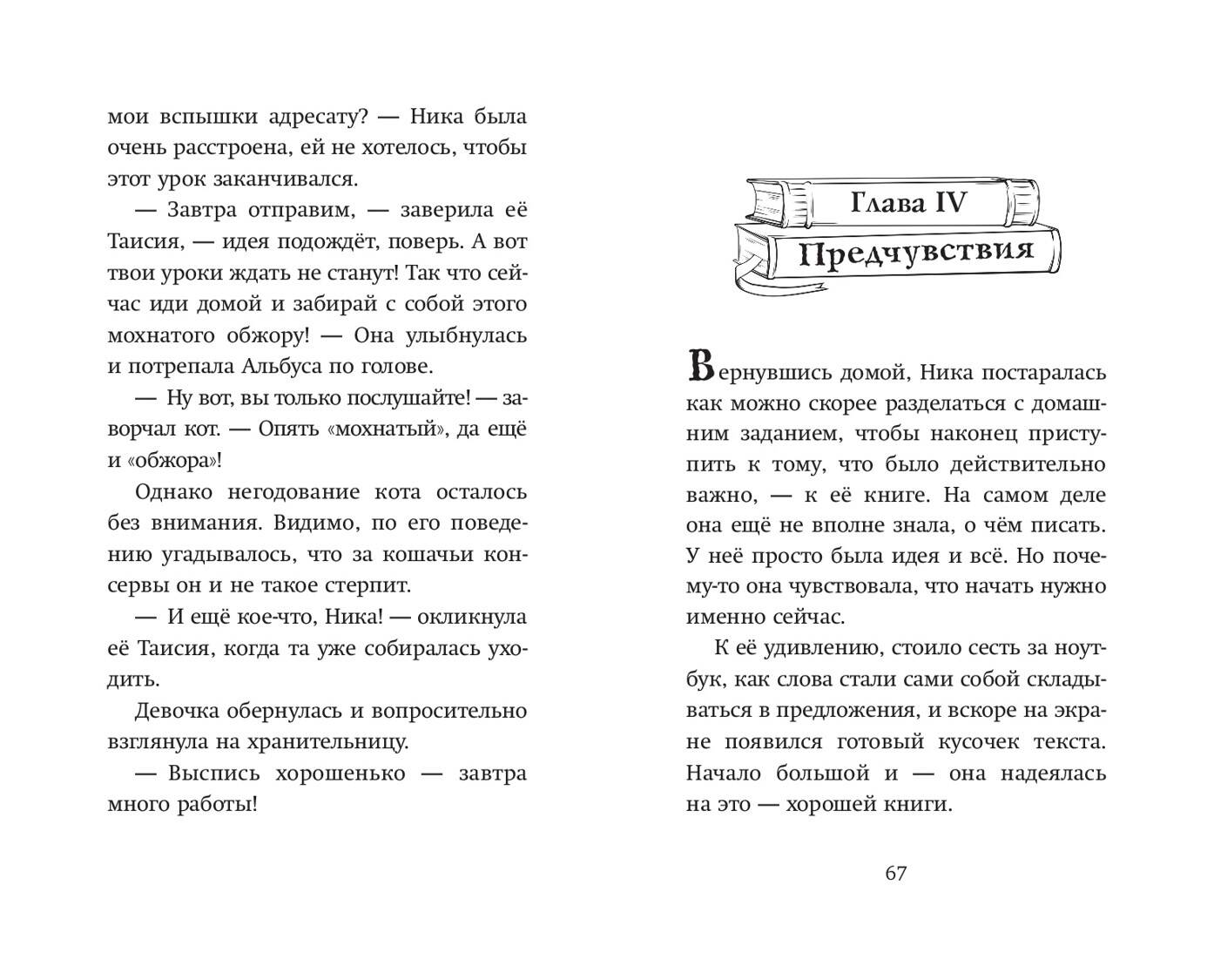 мои вспышки адресату? — Ника была очень расстроена, ей не хотелось, чтобы этот урок заканчивался.

— Завтра отправим, — заверила её Таисия, — идея подождёт, поверь. А вот твои уроки ждать не станут! Так что сейчас иди домой и забирай с собой этого мохнатого обжору! — Она улыбнулась и потрепала Альбуса по голове.

— Ну вот, вы только послушайте! — заворчал кот. — Опять «мохнатый», да ещё и «обжора»!

Однако негодование кота осталось без внимания. Видимо, по его поведению угадывалось, что за кошачьи консервы он и не такое стерпит.

— И ещё кое-что, Ника! — окликнула её Таисия, когда та уже собиралась уходить.

Девочка обернулась и вопросительно взглянула на хранительницу.

— Выспись хорошенько — завтра много работы!

Глава IV

Предчувствия

Вернувшись домой, Ника постаралась как можно скорее разделаться с домашним заданием, чтобы наконец приступить к тому, что было действительно важно, — к её книге. На самом деле она ещё не вполне знала, о чём писать. У неё просто была идея и всё. Но почему-то она чувствовала, что начать нужно именно сейчас.

К её удивлению, стоило сесть за ноутбук, как слова стали сами собой складываться в предложения, и вскоре на экране появился готовый кусочек текста. Начало большой и — она надеялась на это — хорошей книги.

67